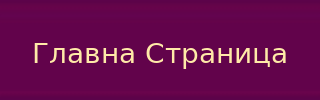 Главна Страница